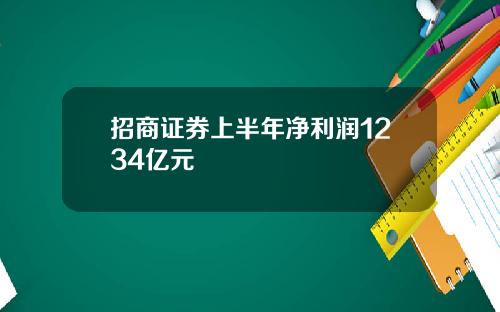 招商证券上半年净利润1234亿元